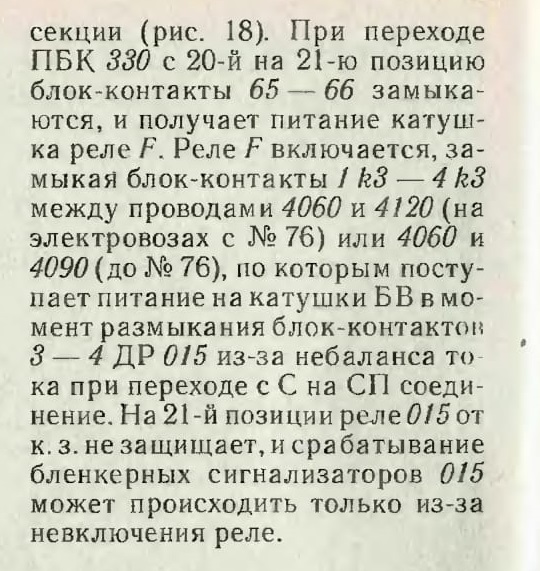 секции (рис. 18). При переходе ПБК 330 с 20-й на 21-ю позицию блок-контакты 65 — 66 замыкаются, и получает питание катушка реле F. Реле F включается, замыкая блок-контакты 1 k3 — 4 k3 между проводами 4060 и 4120 (на электровозах с № 76) или 4060 и 4090 (до № 76), по которым поступает питание на катушки БВ в момент размыкания блок-контактов 3 — 4 ДР 015 из-за небаланса тока при переходе с С на СП соединение. На 21-й позиции реле 015 от к. з. не защищает, и срабатывание бленкерных сигнализаторов 015 может происходить только из-за невключения реле.